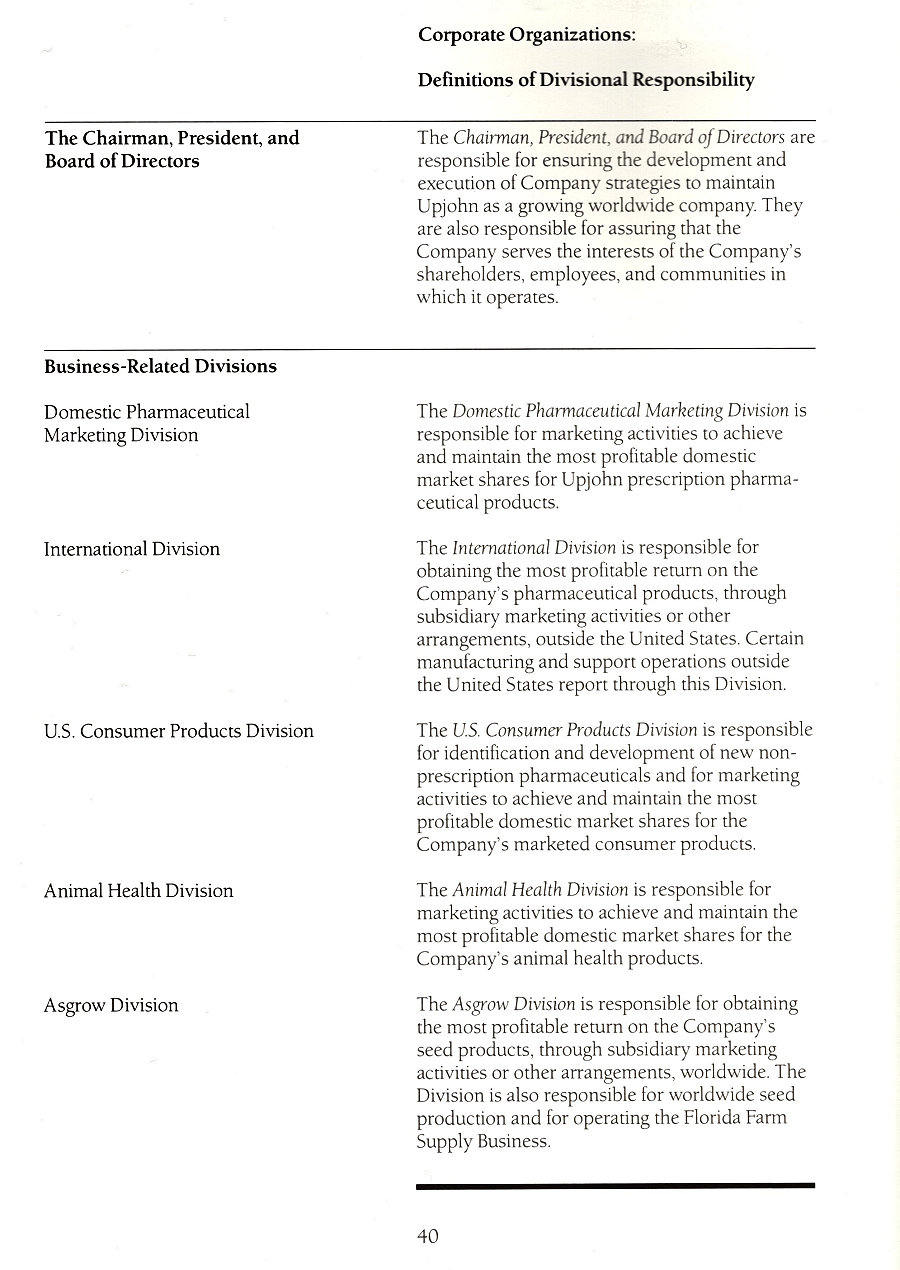 Corporate Organizations:

Definitions of Divisional Responsibility

The Chairman, President, and Board of Directors

The Chairman, President, and Board of Directors are responsible for ensuring the development and execution of Company strategies to maintain Upjohn as a growing worldwide company. They are also responsible for assuring that the Company serves the interests of the Company's shareholders, employees, and communities in which it operates.

Business-Related Divisions

Domestic Pharmaceutical Marketing Division

The Domestic Pharmaceutical Marketing Division is responsible for marketing activities to achieve and maintain the most profitable domestic market shares for Upjohn prescription pharmaceutical products.

International Division

The International Division is responsible for obtaining the most profitable return on the Company's pharmaceutical products, through subsidiary marketing activities or other arrangements, outside the United States. Certain manufacturing and support operations outside the United States report through this Division.

U.S. Consumer Products Division

The U.S. Consumer Products Division is responsible for identification and development of new nonprescription pharmaceuticals and for marketing activities to achieve and maintain the most profitable domestic market shares for the Company's marketed consumer products.

Animal Health Division

The Animal Health Division is responsible for marketing activities to achieve and maintain the most profitable domestic market shares for the Company's animal health products.

Asgrow Division

The Asgrow Division is responsible for obtaining the most profitable return on the Company's seed products, through subsidiary marketing activities or other arrangements, worldwide. The Division is also responsible for worldwide seed production and for operating the Florida Farm Supply Business.

40